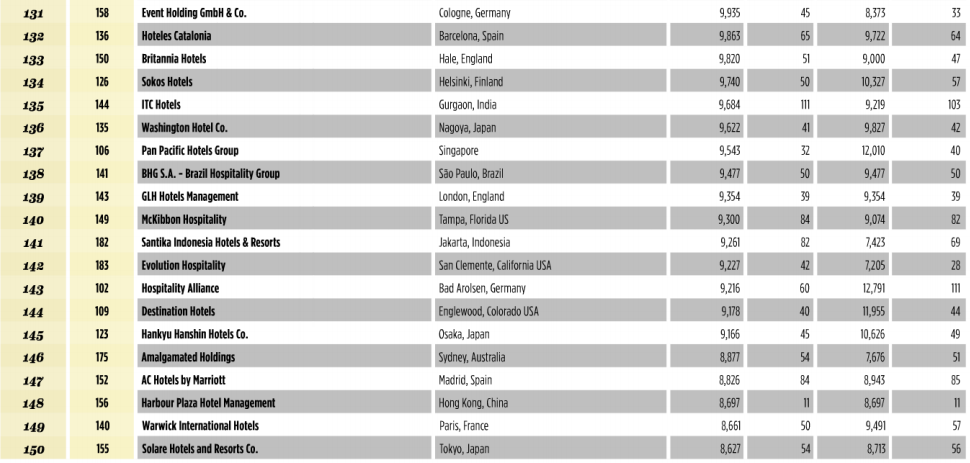 | 131 | 158 | Event Holding GmbH & Co. | Cologne, Germany | 9,935 | 45 | 8,373 | 33 |
|---|---|---|---|---|---|---|---|
| 132 | 136 | Hoteles Catalonia | Barcelona, Spain | 9,863 | 65 | 9,722 | 64 |
| 133 | 150 | Britannia Hotels | Hale, England | 9,820 | 51 | 9,000 | 47 |
| 134 | 126 | Sokos Hotels | Helsinki, Finland | 9,740 | 50 | 10,327 | 57 |
| 135 | 144 | ITC Hotels | Gurgaon, India | 9,684 | 111 | 9,219 | 103 |
| 136 | 135 | Washington Hotel Co. | Nagoya, Japan | 9,622 | 41 | 9,827 | 42 |
| 137 | 106 | Pan Pacific Hotels Group | Singapore | 9,543 | 32 | 12,010 | 40 |
| 138 | 141 | BHG S.A. - Brazil Hospitality Group | São Paulo, Brazil | 9,477 | 50 | 9,477 | 50 |
| 139 | 143 | GLH Hotels Management | London, England | 9,354 | 39 | 9,354 | 39 |
| 140 | 149 | McKibbon Hospitality | Tampa, Florida US | 9,300 | 84 | 9,074 | 82 |
| 141 | 182 | Santika Indonesia Hotels & Resorts | Jakarta, Indonesia | 9,261 | 82 | 7,423 | 69 |
| 142 | 183 | Evolution Hospitality | San Clemente, California USA | 9,227 | 42 | 7,205 | 28 |
| 143 | 102 | Hospitality Alliance | Bad Arolsen, Germany | 9,216 | 60 | 12,791 | 111 |
| 144 | 109 | Destination Hotels | Englewood, Colorado USA | 9,178 | 40 | 11,955 | 44 |
| 145 | 123 | Hankyu Hanshin Hotels Co. | Osaka, Japan | 9,166 | 45 | 10,626 | 49 |
| 146 | 175 | Amalgamated Holdings | Sydney, Australia | 8,877 | 54 | 7,676 | 51 |
| 147 | 152 | AC Hotels by Marriott | Madrid, Spain | 8,826 | 84 | 8,943 | 85 |
| 148 | 156 | Harbour Plaza Hotel Management | Hong Kong, China | 8,697 | 11 | 8,697 | 11 |
| 149 | 140 | Warwick International Hotels | Paris, France | 8,661 | 50 | 9,491 | 57 |
| 150 | 155 | Solare Hotels and Resorts Co. | Tokyo, Japan | 8,627 | 54 | 8,713 | 56 |